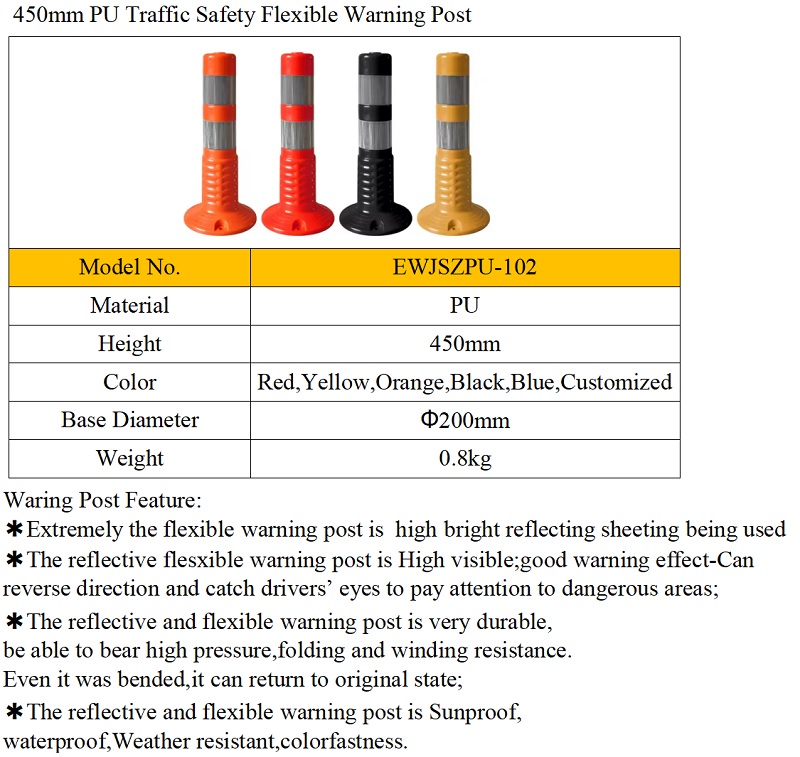 450mm PU Traffic Safety Flexible Warning Post

| Model No. | EWJSZPU-102 |
|---|---|
| Material | PU |
| Height | 450mm |
| Color | Red,Yellow,Orange,Black,Blue,Customized |
| Base Diameter | Φ200mm |
| Weight | 0.8kg |

Waring Post Feature:

✱Extremely the flexible warning post is high bright reflecting sheeting being used

✱The reflective flesxible warning post is High visible;good warning effect-Can reverse direction and catch drivers' eyes to pay attention to dangerous areas;

✱The reflective and flexible warning post is very durable, be able to bear high pressure,folding and winding resistance. Even it was bended,it can return to original state;

✱The reflective and flexible warning post is Sunproof, waterproof,Weather resistant,colorfastness.